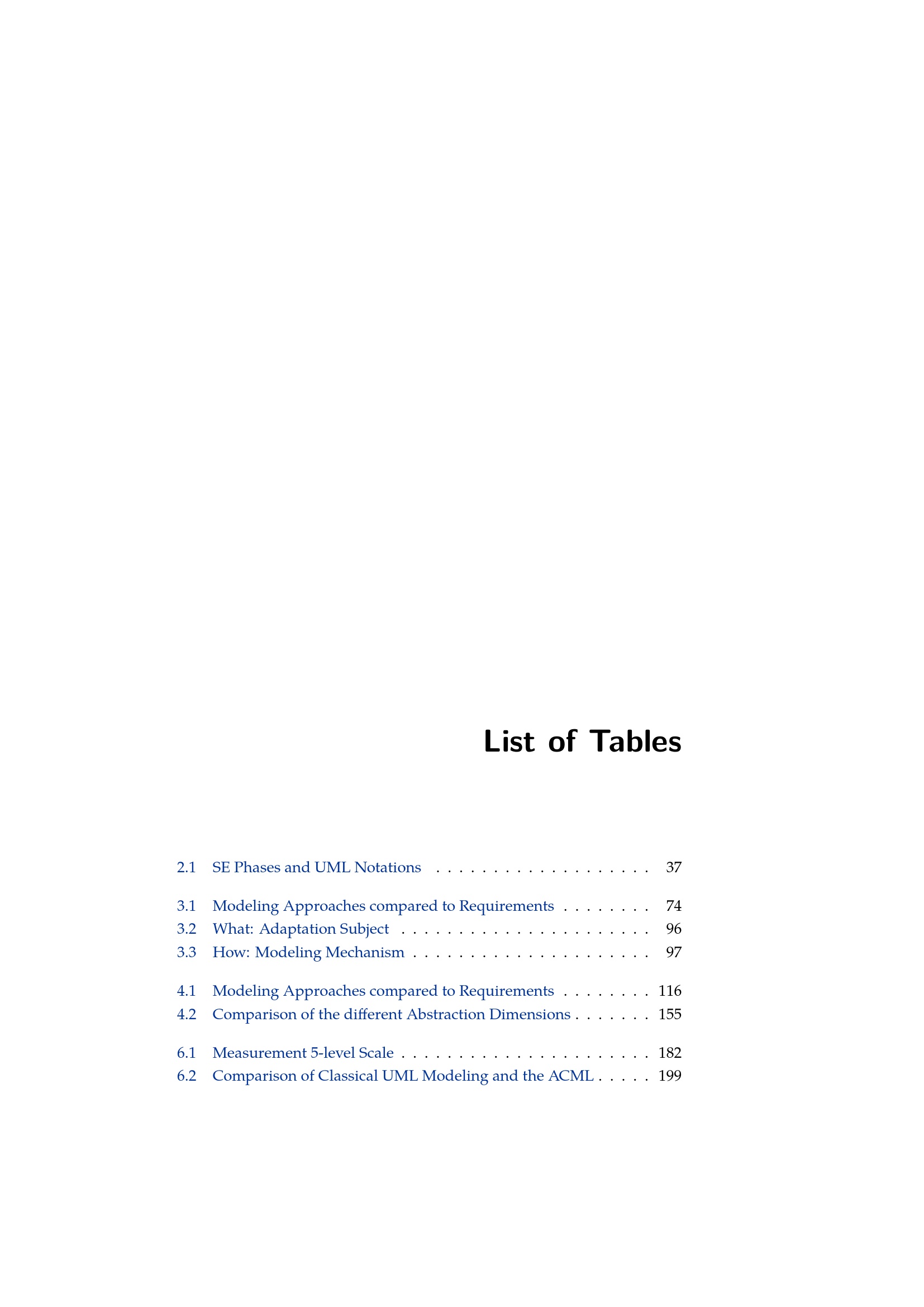 List of Tables

2.1 SE Phases and UML Notations 37

3.1 Modeling Approaches compared to Requirements 74
3.2 What: Adaptation Subject 96
3.3 How: Modeling Mechanism 97

4.1 Modeling Approaches compared to Requirements 116
4.2 Comparison of the different Abstraction Dimensions 155

6.1 Measurement 5-level Scale 182
6.2 Comparison of Classical UML Modeling and the ACML 199